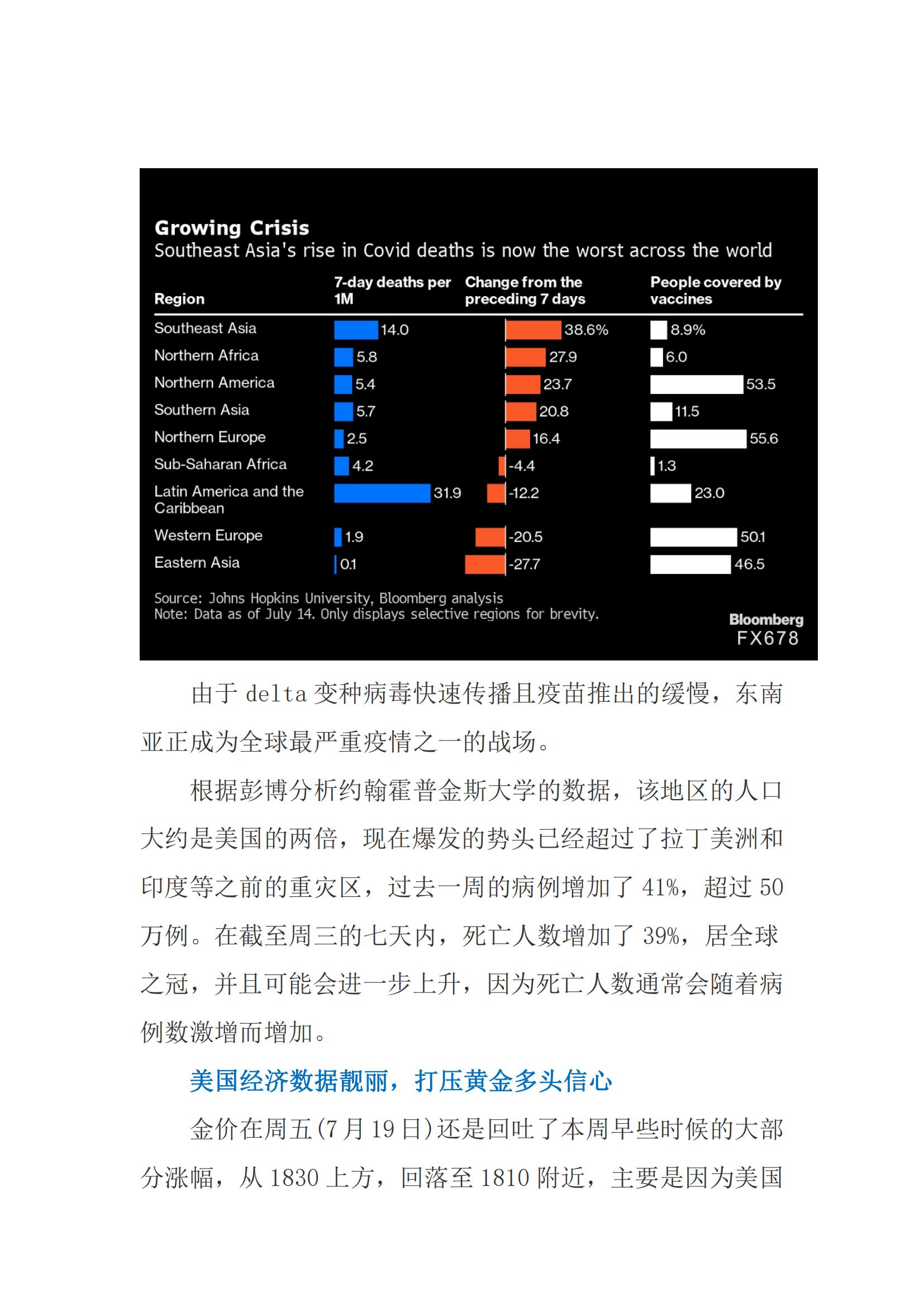 Growing Crisis
Southeast Asia's rise in Covid deaths is now the worst across the world

| Region | 7-day deaths per 1M | Change from the preceding 7 days | People covered by vaccines |
|---|---|---|---|
| Southeast Asia | 14.0 | 38.6% | 8.9% |
| Northern Africa | 5.8 | 27.9 | 6.0 |
| Northern America | 5.4 | 23.7 | 53.5 |
| Southern Asia | 5.7 | 20.8 | 11.5 |
| Northern Europe | 2.5 | 16.4 | 55.6 |
| Sub-Saharan Africa | 4.2 | -4.4 | 1.3 |
| Latin America and the Caribbean | 31.9 | -12.2 | 23.0 |
| Western Europe | 1.9 | -20.5 | 50.1 |
| Eastern Asia | 0.1 | -27.7 | 46.5 |

Source: Johns Hopkins University, Bloomberg analysis
Note: Data as of July 14. Only displays selective regions for brevity.
Bloomberg
FX678

由于 delta 变种病毒快速传播且疫苗推出的缓慢，东南亚正成为全球最严重疫情之一的战场。

根据彭博分析约翰霍普金斯大学的数据，该地区的人口大约是美国的两倍，现在爆发的势头已经超过了拉丁美洲和印度等之前的重灾区，过去一周的病例增加了 41%，超过 50 万例。在截至周三的七天内，死亡人数增加了 39%，居全球之冠，并且可能会进一步上升，因为死亡人数通常会随着病例数激增而增加。

美国经济数据靓丽，打压黄金多头信心

金价在周五(7 月 19 日)还是回吐了本周早些时候的大部分涨幅，从 1830 上方，回落至 1810 附近，主要是因为美国